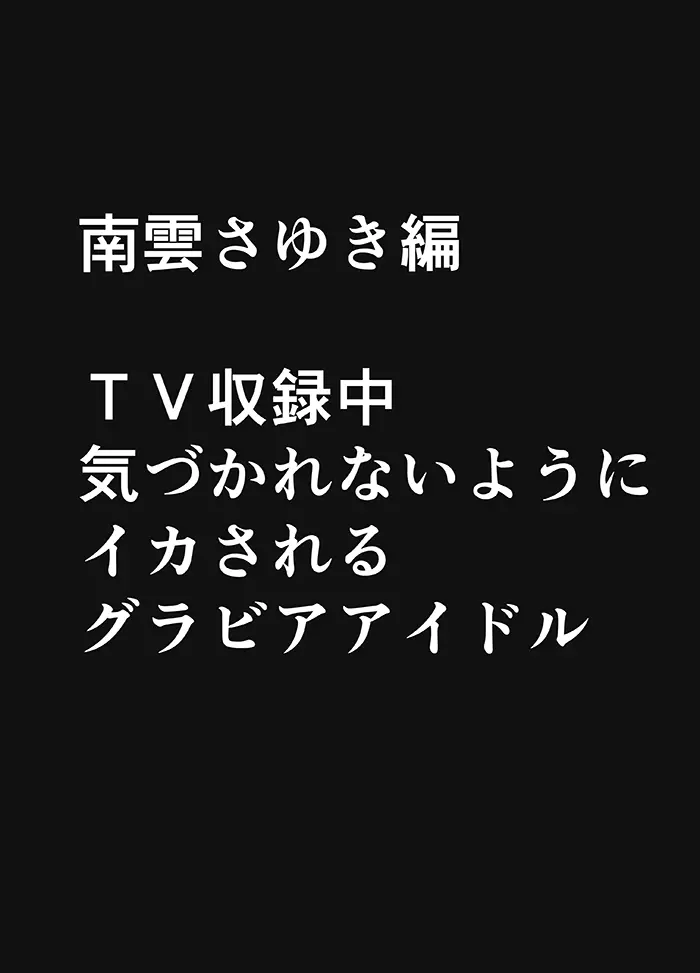 南雲さゆき編

ＴＶ収録中
気づかれないように
イカされる
グラビアアイドル